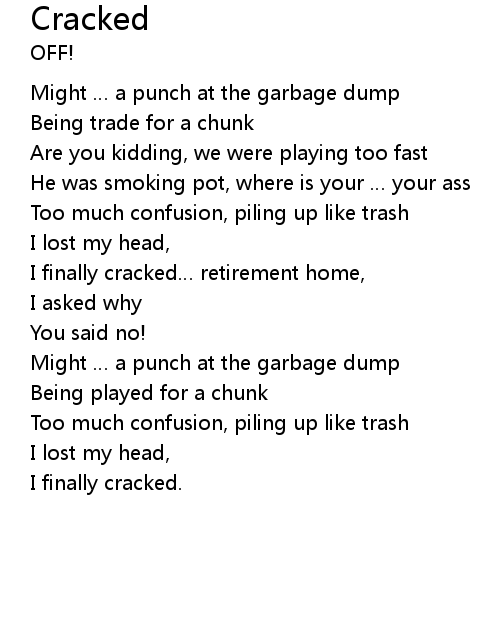 Cracked
OFF!

Might ... a punch at the garbage dump
Being trade for a chunk
Are you kidding, we were playing too fast
He was smoking pot, where is your ... your ass
Too much confusion, piling up like trash
I lost my head,
I finally cracked... retirement home,
I asked why
You said no!
Might ... a punch at the garbage dump
Being played for a chunk
Too much confusion, piling up like trash
I lost my head,
I finally cracked.